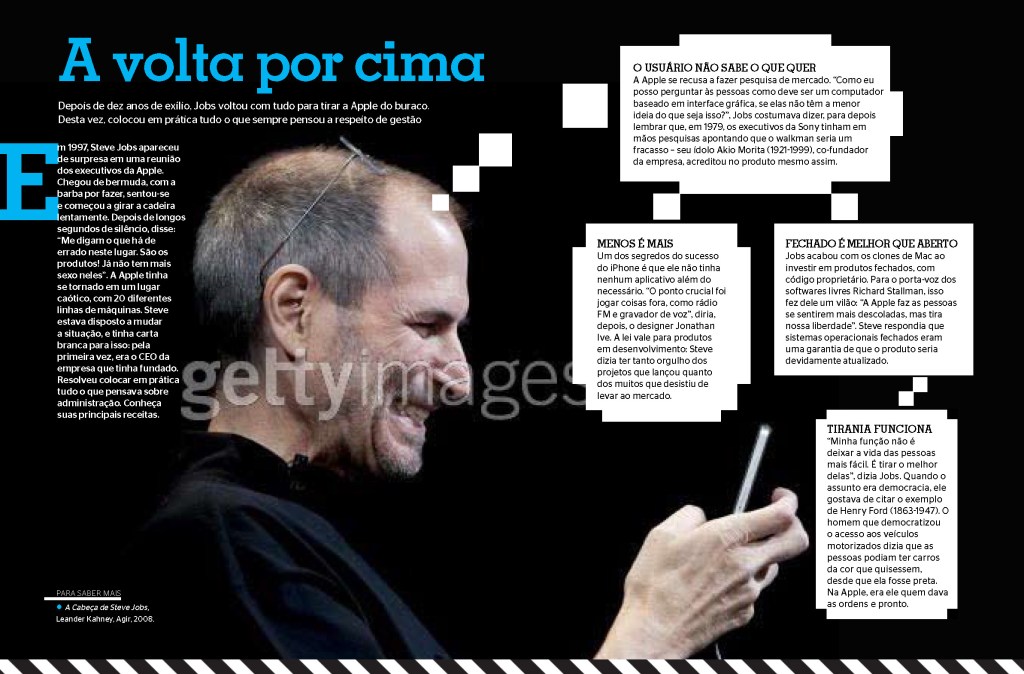 A volta por cima

Depois de dez anos de exílio, Jobs voltou com tudo para tirar a Apple do buraco. Desta vez, colocou em prática tudo o que sempre pensou a respeito de gestão

Em 1997, Steve Jobs apareceu de surpresa em uma reunião dos executivos da Apple. Chegou de bermuda, com a barba por fazer, sentou-se e começou a girar a cadeira lentamente. Depois de longos segundos de silêncio, disse: "Me digam o que há de errado neste lugar. São os produtos! Já não tem mais sexo neles". A Apple tinha se tornado em um lugar caótico, com 20 diferentes linhas de máquinas. Steve estava disposto a mudar a situação, e tinha carta branca para isso: pela primeira vez, era o CEO da empresa que tinha fundado. Resolveu colocar em prática tudo o que pensava sobre administração. Conheça suas principais receitas.

PARA SABER MAIS
• A Cabeça de Steve Jobs, Leander Kahney, Agir, 2008.

O USUÁRIO NÃO SABE O QUE QUER
A Apple se recusa a fazer pesquisa de mercado. "Como eu posso perguntar às pessoas como deve ser um computador baseado em interface gráfica, se elas não têm a menor ideia do que seja isso?", Jobs costumava dizer, para depois lembrar que, em 1979, os executivos da Sony tinham em mãos pesquisas apontando que o walkman seria um fracasso - seu ídolo Akio Morita (1921-1999), co-fundador da empresa, acreditou no produto mesmo assim.

MENOS É MAIS
Um dos segredos do sucesso do iPhone é que ele não tinha nenhum aplicativo além do necessário. "O ponto crucial foi jogar coisas fora, como rádio FM e gravador de voz", diria, depois, o designer Jonathan Ive. A lei vale para produtos em desenvolvimento: Steve dizia ter tanto orgulho dos projetos que lançou quanto dos muitos que desistiu de levar ao mercado.

FECHADO É MELHOR QUE ABERTO
Jobs acabou com os clones de Mac ao investir em produtos fechados, com código proprietário. Para o porta-voz dos softwares livres Richard Stallman, isso fez dele um vilão: "A Apple faz as pessoas se sentirem mais descoladas, mas tira nossa liberdade". Steve respondia que sistemas operacionais fechados eram uma garantia de que o produto seria devidamente atualizado.

TIRANIA FUNCIONA
"Minha função não é deixar a vida das pessoas mais fácil. É tirar o melhor delas", dizia Jobs. Quando o assunto era democracia, ele gostava de citar o exemplo de Henry Ford (1863-1947). O homem que democratizou o acesso aos veículos motorizados dizia que as pessoas podiam ter carros da cor que quisessem, desde que ela fosse preta. Na Apple, era ele quem dava as ordens e pronto.

gettyimages